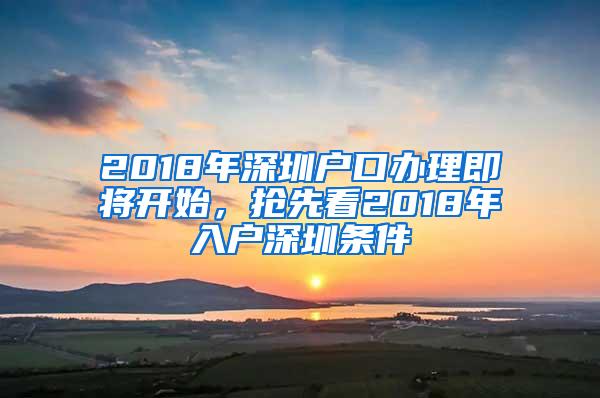 2018年深圳户口办理即将开始，抢先看2018年入户深圳条件